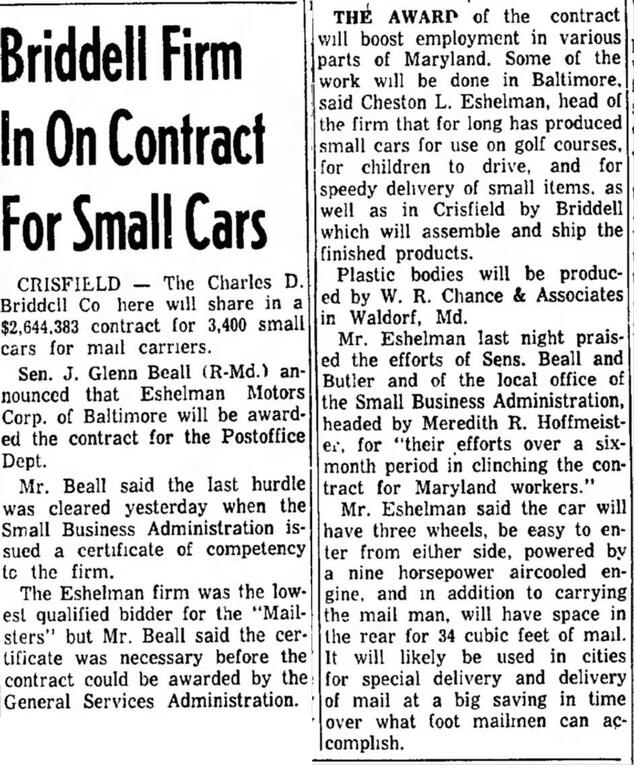 Briddell Firm In On Contract For Small Cars

CRISFIELD — The Charles D. Briddell Co here will share in a $2,644,383 contract for 3,400 small cars for mail carriers.

Sen. J. Glenn Beall (R-Md.) announced that Eshelman Motors Corp. of Baltimore will be awarded the contract for the Postoffice Dept.

Mr. Beall said the last hurdle was cleared yesterday when the Small Business Administration issued a certificate of competency to the firm.

The Eshelman firm was the lowest qualified bidder for the "Mailsters" but Mr. Beall said the certificate was necessary before the contract could be awarded by the General Services Administration.

THE AWARD of the contract will boost employment in various parts of Maryland. Some of the work will be done in Baltimore, said Cheston L. Eshelman, head of the firm that for long has produced small cars for use on golf courses, for children to drive, and for speedy delivery of small items, as well as in Crisfield by Briddell which will assemble and ship the finished products.

Plastic bodies will be produced by W. R. Chance & Associates in Waldorf, Md.

Mr. Eshelman last night praised the efforts of Sens. Beall and Butler and of the local office of the Small Business Administration, headed by Meredith R. Hoffmeister, for "their efforts over a six-month period in clinching the contract for Maryland workers."

Mr. Eshelman said the car will have three wheels, be easy to enter from either side, powered by a nine horsepower aircooled engine, and in addition to carrying the mail man, will have space in the rear for 34 cubic feet of mail. It will likely be used in cities for special delivery and delivery of mail at a big saving in time over what foot mailmen can accomplish.